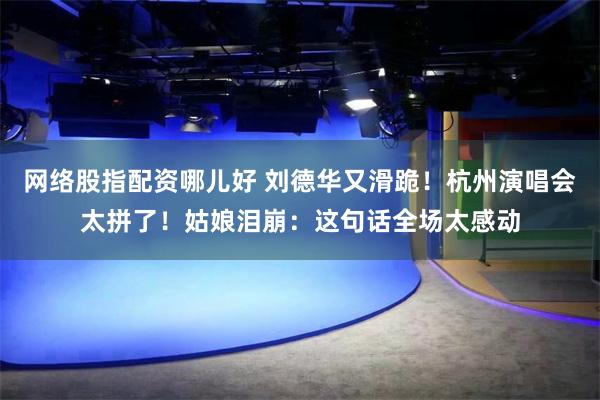 网络股指配资哪儿好 刘德华又滑跪！杭州演唱会太拼了！姑娘泪崩：这句话全场太感动